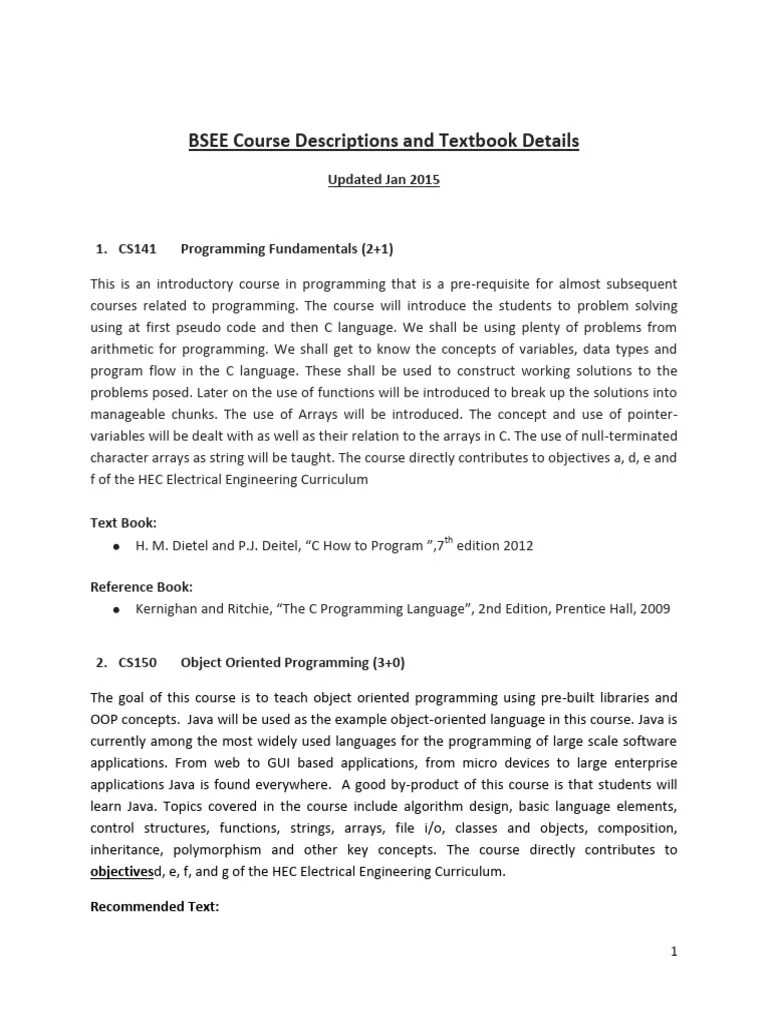 BSEE Course Descriptions and Textbook Details

Updated Jan 2015

1. CS141 Programming Fundamentals (2+1)

This is an introductory course in programming that is a pre-requisite for almost subsequent courses related to programming. The course will introduce the students to problem solving using at first pseudo code and then C language. We shall be using plenty of problems from arithmetic for programming. We shall get to know the concepts of variables, data types and program flow in the C language. These shall be used to construct working solutions to the problems posed. Later on the use of functions will be introduced to break up the solutions into manageable chunks. The use of Arrays will be introduced. The concept and use of pointer-variables will be dealt with as well as their relation to the arrays in C. The use of null-terminated character arrays as string will be taught. The course directly contributes to objectives a, d, e and f of the HEC Electrical Engineering Curriculum

Text Book:
• H. M. Dietel and P.J. Deitel, “C How to Program ”,7$^{th}$ edition 2012

Reference Book:
• Kernighan and Ritchie, “The C Programming Language”, 2nd Edition, Prentice Hall, 2009

2. CS150 Object Oriented Programming (3+0)

The goal of this course is to teach object oriented programming using pre-built libraries and OOP concepts. Java will be used as the example object-oriented language in this course. Java is currently among the most widely used languages for the programming of large scale software applications. From web to GUI based applications, from micro devices to large enterprise applications Java is found everywhere. A good by-product of this course is that students will learn Java. Topics covered in the course include algorithm design, basic language elements, control structures, functions, strings, arrays, file i/o, classes and objects, composition, inheritance, polymorphism and other key concepts. The course directly contributes to objectivesd, e, f, and g of the HEC Electrical Engineering Curriculum.

Recommended Text:

1